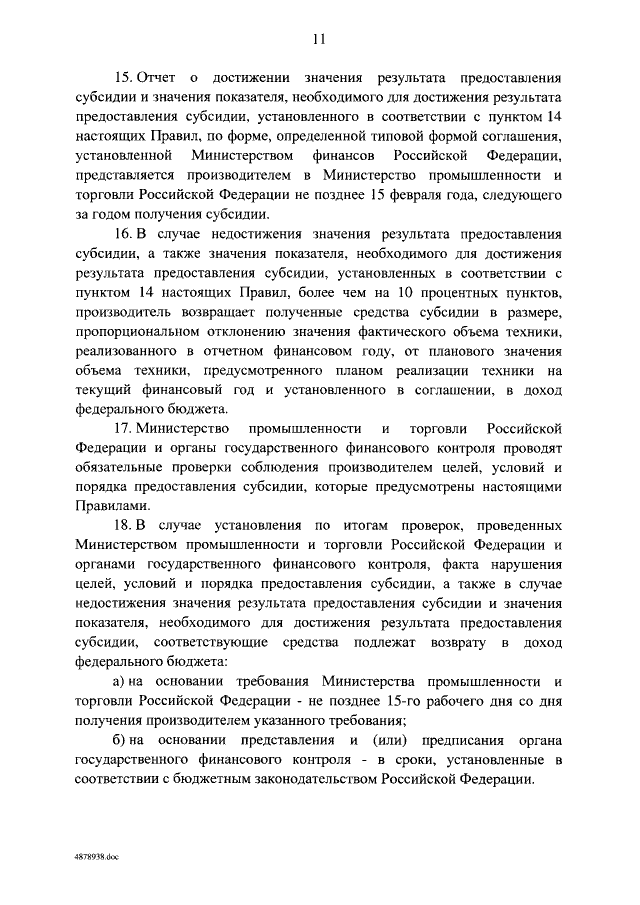 11

15. Отчет о достижении значения результата предоставления субсидии и значения показателя, необходимого для достижения результата предоставления субсидии, установленного в соответствии с пунктом 14 настоящих Правил, по форме, определенной типовой формой соглашения, установленной Министерством финансов Российской Федерации, представляется производителем в Министерство промышленности и торговли Российской Федерации не позднее 15 февраля года, следующего за годом получения субсидии.

16. В случае недостижения значения результата предоставления субсидии, а также значения показателя, необходимого для достижения результата предоставления субсидии, установленных в соответствии с пунктом 14 настоящих Правил, более чем на 10 процентных пунктов, производитель возвращает полученные средства субсидии в размере, пропорциональном отклонению значения фактического объема техники, реализованного в отчетном финансовом году, от планового значения объема техники, предусмотренного планом реализации техники на текущий финансовый год и установленного в соглашении, в доход федерального бюджета.

17. Министерство промышленности и торговли Российской Федерации и органы государственного финансового контроля проводят обязательные проверки соблюдения производителем целей, условий и порядка предоставления субсидии, которые предусмотрены настоящими Правилами.

18. В случае установления по итогам проверок, проведенных Министерством промышленности и торговли Российской Федерации и органами государственного финансового контроля, факта нарушения целей, условий и порядка предоставления субсидии, а также в случае недостижения значения результата предоставления субсидии и значения показателя, необходимого для достижения результата предоставления субсидии, соответствующие средства подлежат возврату в доход федерального бюджета:

а) на основании требования Министерства промышленности и торговли Российской Федерации - не позднее 15-го рабочего дня со дня получения производителем указанного требования;

б) на основании представления и (или) предписания органа государственного финансового контроля - в сроки, установленные в соответствии с бюджетным законодательством Российской Федерации.

4878938.doc